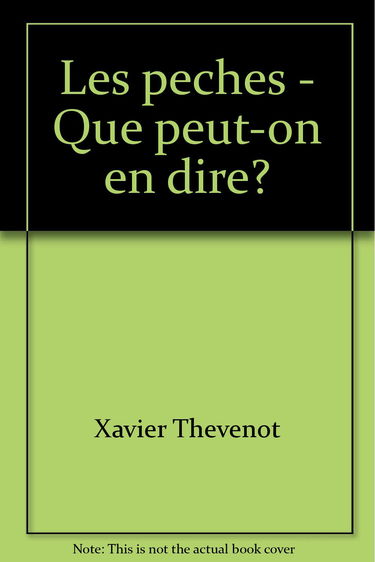 Les peches - Que peut-on en dire?

Xavier Thevenot

Note: This is not the actual book cover